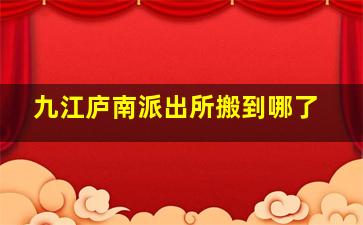 九江庐南派出所搬到哪了